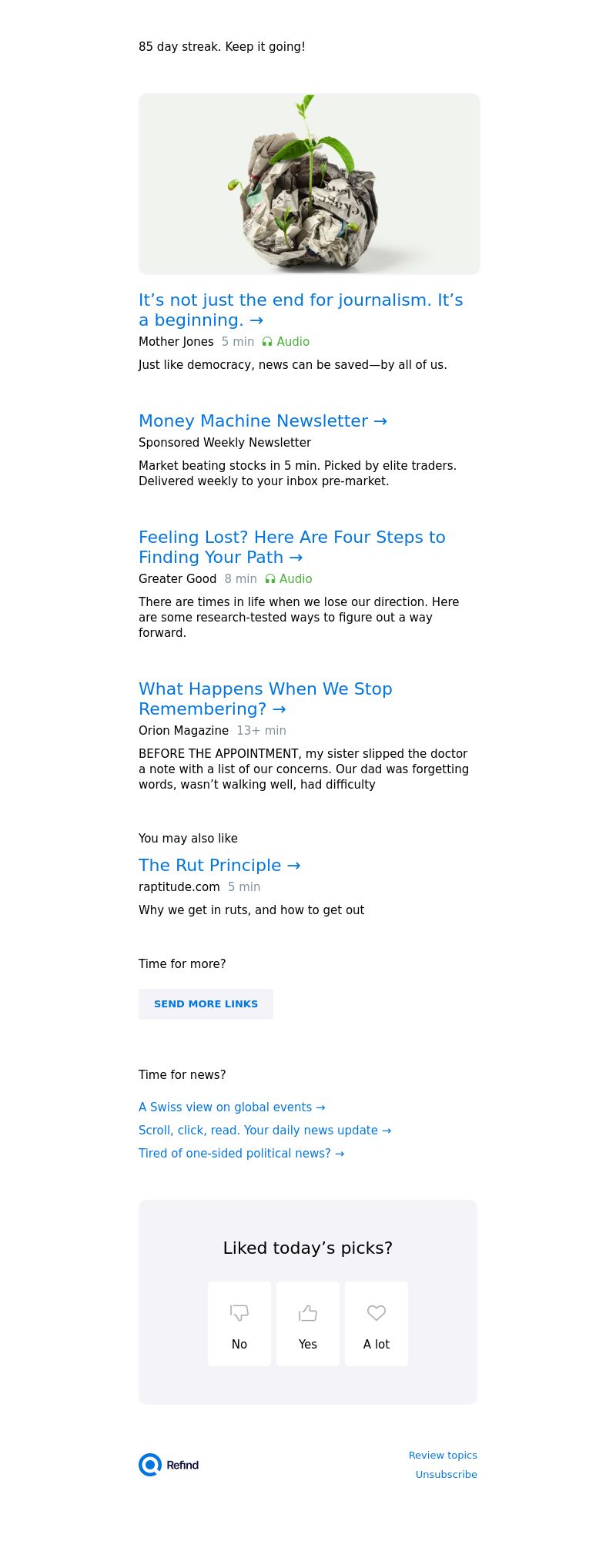 85 day streak. Keep it going!

It's not just the end for journalism. It's a beginning. →

Mother Jones 5 min Audio

Just like democracy, news can be saved—by all of us.

Money Machine Newsletter →

Sponsored Weekly Newsletter

Market beating stocks in 5 min. Picked by elite traders. Delivered weekly to your inbox pre-market.

Feeling Lost? Here Are Four Steps to Finding Your Path →

Greater Good 8 min Audio

There are times in life when we lose our direction. Here are some research-tested ways to figure out a way forward.

What Happens When We Stop Remembering? →

Orion Magazine 13+ min

BEFORE THE APPOINTMENT, my sister slipped the doctor a note with a list of our concerns. Our dad was forgetting words, wasn't walking well, had difficulty

You may also like

The Rut Principle →

raptitude.com 5 min

Why we get in ruts, and how to get out

Time for more?

SEND MORE LINKS

Time for news?

A Swiss view on global events →

Scroll, click, read. Your daily news update →

Tired of one-sided political news? →

Liked today's picks?

No

Yes

A lot

Refind

Review topics

Unsubscribe